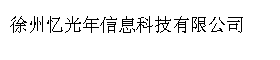 徐州忆光年信息科技有限公司